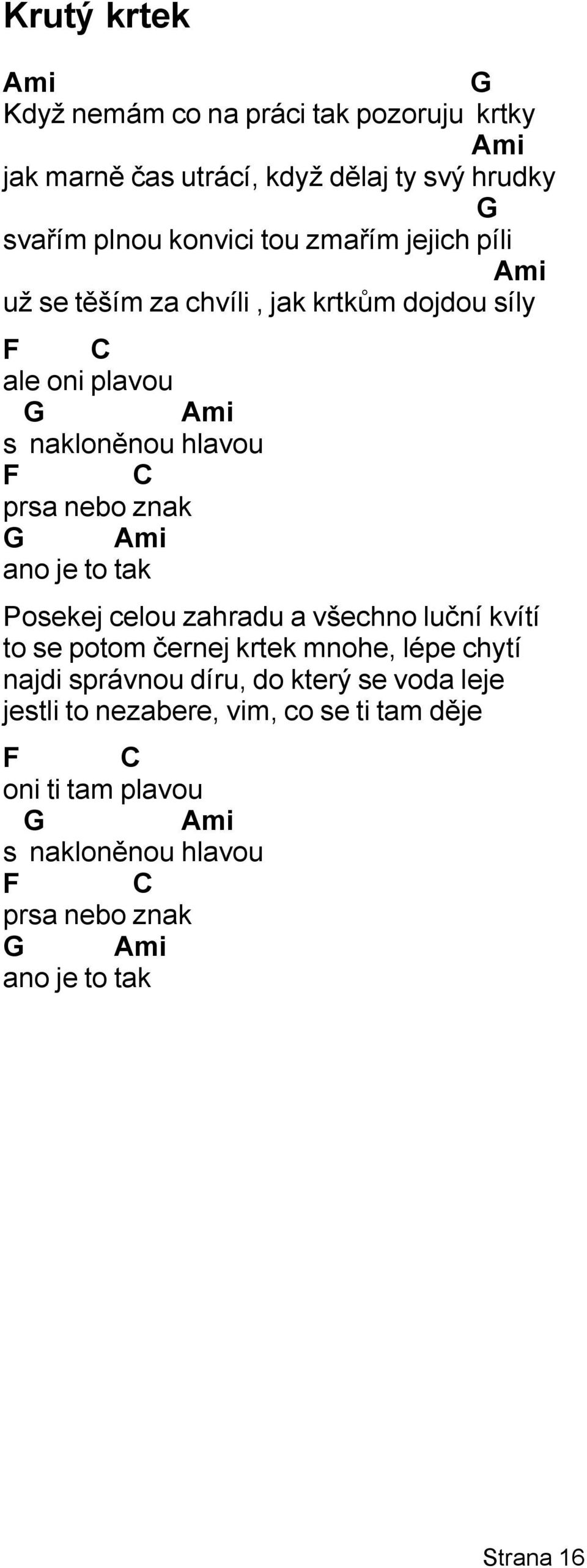 Krutý krtek

Ami G
Když nemám co na práci tak pozoruju krtky
Ami
jak marně čas utrácí, když dělaj ty svý hrudky
G
svařím plnou konvici tou zmařím jejich píli
Ami
už se těším za chvíli , jak krtkům dojdou síly

F C
ale oni plavou
G Ami
s nakloněnou hlavou
F C
prsa nebo znak
G Ami
ano je to tak

Posekej celou zahradu a všechno luční kvítí
to se potom černej krtek mnohe, lépe chytí
najdi správnou díru, do který se voda leje
jestli to nezabere, vim, co se ti tam děje

F C
oni ti tam plavou
G Ami
s nakloněnou hlavou
F C
prsa nebo znak
G Ami
ano je to tak

Strana 16